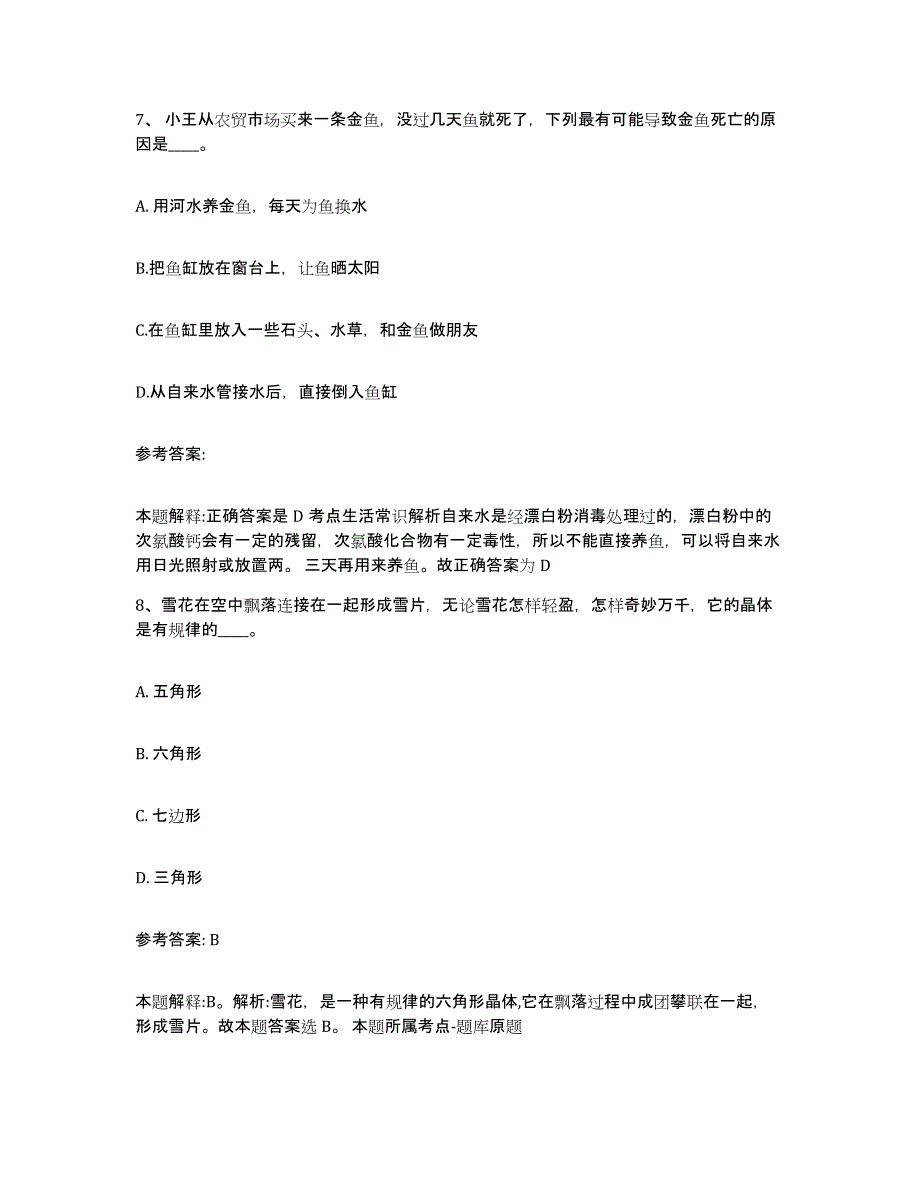 7、 小王从农贸市场买来一条金鱼，没过几天鱼就死了，下列最有可能导致金鱼死亡的原因是____。

A. 用河水养金鱼，每天为鱼换水

B.把鱼缸放在窗台上，让鱼晒太阳

C.在鱼缸里放入一些石头、水草，和金鱼做朋友

D.从自来水管接水后，直接倒入鱼缸

参考答案:

本题解释:正确答案是 D 考点生活常识解析自来水是经漂白粉消毒处理过的，漂白粉中的次氯酸钙会有一定的残留，次氯酸化合物有一定毒性，所以不能直接养鱼，可以将自来水用日光照射或放置两。 三天再用来养鱼。故正确答案为 D

8、雪花在空中飘落连接在一起形成雪片，无论雪花怎样轻盈，怎样奇妙万千，它的晶体是有规律的____。

A. 五角形

B. 六角形

C. 七边形

D. 三角形

参考答案: B

本题解释:B。解析:雪花，是一种有规律的六角形晶体,它在飘落过程中成团攀联在一起，形成雪片。故本题答案选 B。 本题所属考点-题库原题